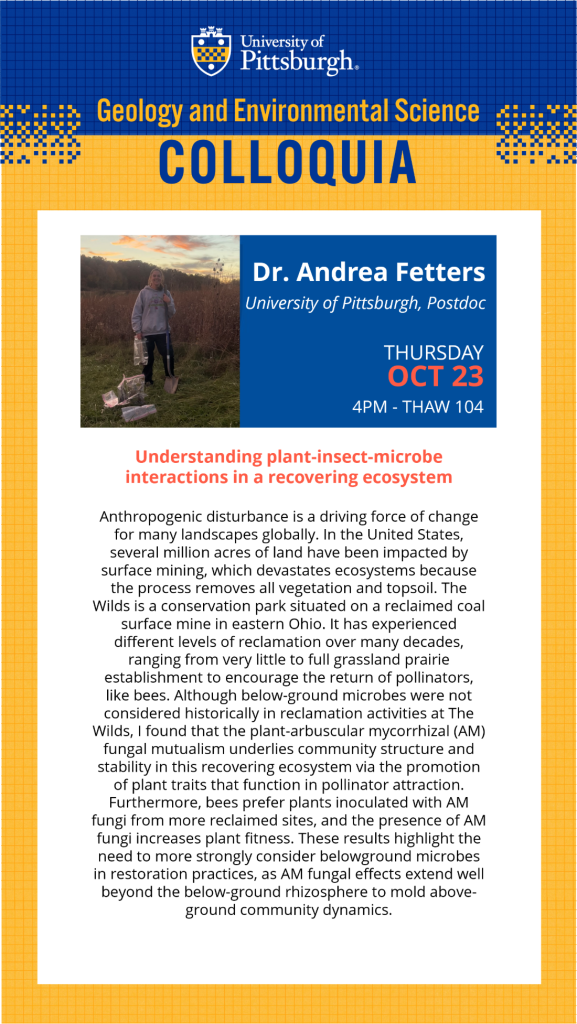 University of Pittsburgh

Geology and Environmental Science

COLLOQUIA

Dr. Andrea Fetters

University of Pittsburgh, Postdoc

THURSDAY

OCT 23

4PM - THAW 104

Understanding plant-insect-microbe interactions in a recovering ecosystem

Anthropogenic disturbance is a driving force of change for many landscapes globally. In the United States, several million acres of land have been impacted by surface mining, which devastates ecosystems because the process removes all vegetation and topsoil. The Wilds is a conservation park situated on a reclaimed coal surface mine in eastern Ohio. It has experienced different levels of reclamation over many decades, ranging from very little to full grassland prairie establishment to encourage the return of pollinators, like bees. Although below-ground microbes were not considered historically in reclamation activities at The Wilds, I found that the plant-arbuscular mycorrhizal (AM) fungal mutualism underlies community structure and stability in this recovering ecosystem via the promotion of plant traits that function in pollinator attraction. Furthermore, bees prefer plants inoculated with AM fungi from more reclaimed sites, and the presence of AM fungi increases plant fitness. These results highlight the need to more strongly consider belowground microbes in restoration practices, as AM fungal effects extend well beyond the below-ground rhizosphere to mold above-ground community dynamics.